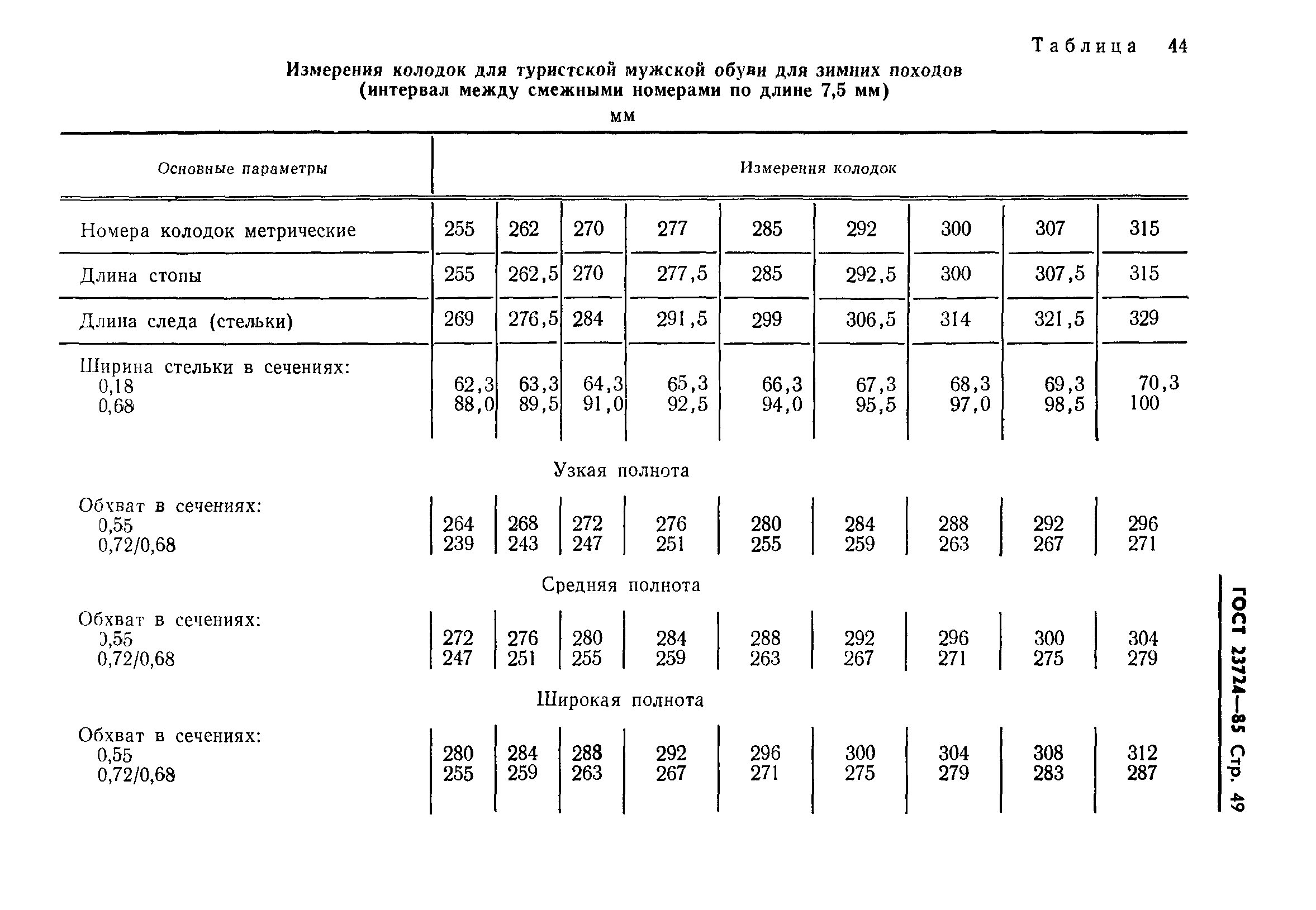 Таблица 44

Измерения колодок для туристской мужской обуви для зимних походов (интервал между смежными номерами по длине 7,5 мм)

мм

| Основные параметры | Измерения колодок | | | | | | | | |
|---|---|---|---|---|---|---|---|---|---|
| Номера колодок метрические | 255 | 262 | 270 | 277 | 285 | 292 | 300 | 307 | 315 |
| Длина стопы | 255 | 262,5 | 270 | 277,5 | 285 | 292,5 | 300 | 307,5 | 315 |
| Длина следа (стельки) | 269 | 276,5 | 284 | 291,5 | 299 | 306,5 | 314 | 321,5 | 329 |
| Ширина стельки в сечениях: | | | | | | | | | |
| 0,18 | 62,3 | 63,3 | 64,3 | 65,3 | 66,3 | 67,3 | 68,3 | 69,3 | 70,3 |
| 0,68 | 88,0 | 89,5 | 91,0 | 92,5 | 94,0 | 95,5 | 97,0 | 98,5 | 100 |
| Узкая полнота | | | | | | | | | |
| Обхват в сечениях: | | | | | | | | | |
| 0,55 | 264 | 268 | 272 | 276 | 280 | 284 | 288 | 292 | 296 |
| 0,72/0,68 | 239 | 243 | 247 | 251 | 255 | 259 | 263 | 267 | 271 |
| Средняя полнота | | | | | | | | | |
| Обхват в сечениях: | | | | | | | | | |
| 0,55 | 272 | 276 | 280 | 284 | 288 | 292 | 296 | 300 | 304 |
| 0,72/0,68 | 247 | 251 | 255 | 259 | 263 | 267 | 271 | 275 | 279 |
| Широкая полнота | | | | | | | | | |
| Обхват в сечениях: | | | | | | | | | |
| 0,55 | 280 | 284 | 288 | 292 | 296 | 300 | 304 | 308 | 312 |
| 0,72/0,68 | 255 | 259 | 263 | 267 | 271 | 275 | 279 | 283 | 287 |

ГОСТ 23724—85 Стр. 49